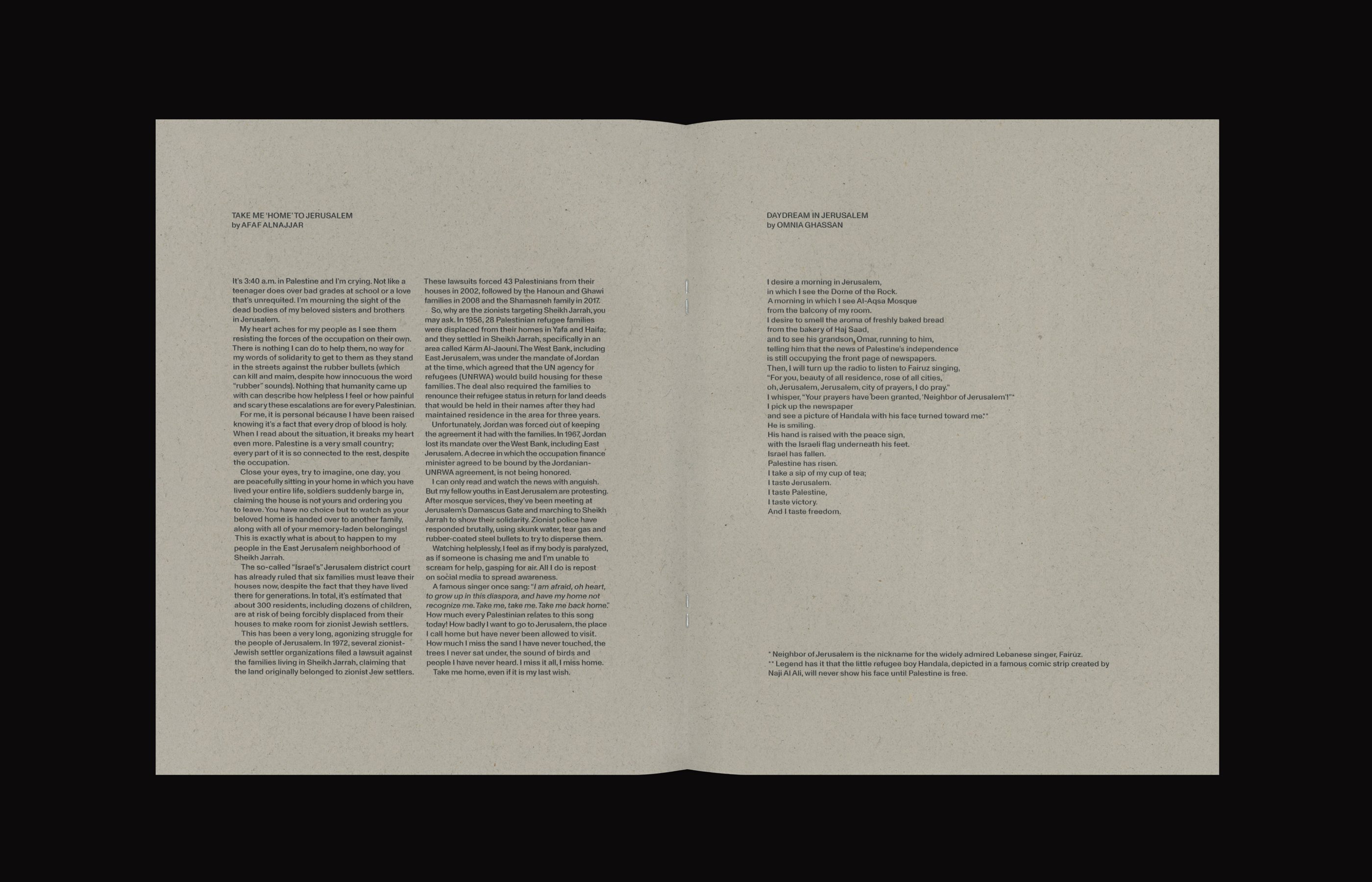 TAKE ME 'HOME' TO JERUSALEM
by AFAF ALNAJJAR

It's 3:40 a.m. in Palestine and I'm crying. Not like a teenager does over bad grades at school or a love that's unrequited. I'm mourning the sight of the dead bodies of my beloved sisters and brothers in Jerusalem.

My heart aches for my people as I see them resisting the forces of the occupation on their own. There is nothing I can do to help them, no way for my words of solidarity to get to them as they stand in the streets against the rubber bullets (which can kill and maim, despite how innocuous the word "rubber" sounds). Nothing that humanity came up with can describe how helpless I feel or how painful and scary these escalations are for every Palestinian.

For me, it is personal because I have been raised knowing it's a fact that every drop of blood is holy. When I read about the situation, it breaks my heart even more. Palestine is a very small country; every part of it is so connected to the rest, despite the occupation.

Close your eyes, try to imagine, one day, you are peacefully sitting in your home in which you have lived your entire life, soldiers suddenly barge in, claiming the house is not yours and ordering you to leave. You have no choice but to watch as your beloved home is handed over to another family, along with all of your memory-laden belongings! This is exactly what is about to happen to my people in the East Jerusalem neighborhood of Sheikh Jarrah.

The so-called "Israel's" Jerusalem district court has already ruled that six families must leave their houses now, despite the fact that they have lived there for generations. In total, it's estimated that about 300 residents, including dozens of children, are at risk of being forcibly displaced from their houses to make room for zionist Jewish settlers.

This has been a very long, agonizing struggle for the people of Jerusalem. In 1972, several zionist-Jewish settler organizations filed a lawsuit against the families living in Sheikh Jarrah, claiming that the land originally belonged to zionist Jew settlers.

These lawsuits forced 43 Palestinians from their houses in 2002, followed by the Hanoun and Ghawi families in 2008 and the Shamasneh family in 2017.

So, why are the zionists targeting Sheikh Jarrah, you may ask. In 1956, 28 Palestinian refugee families were displaced from their homes in Yafa and Haifa; and they settled in Sheikh Jarrah, specifically in an area called Karm Al-Jaouni. The West Bank, including East Jerusalem, was under the mandate of Jordan at the time, which agreed that the UN agency for refugees (UNRWA) would build housing for these families. The deal also required the families to renounce their refugee status in return for land deeds that would be held in their names after they had maintained residence in the area for three years.

Unfortunately, Jordan was forced out of keeping the agreement it had with the families. In 1967, Jordan lost its mandate over the West Bank, including East Jerusalem. A decree in which the occupation finance minister agreed to be bound by the Jordanian-UNRWA agreement, is not being honored.

I can only read and watch the news with anguish. But my fellow youths in East Jerusalem are protesting. After mosque services, they've been meeting at Jerusalem's Damascus Gate and marching to Sheikh Jarrah to show their solidarity. Zionist police have responded brutally, using skunk water, tear gas and rubber-coated steel bullets to try to disperse them.

Watching helplessly, I feel as if my body is paralyzed, as if someone is chasing me and I'm unable to scream for help, gasping for air. All I do is repost on social media to spread awareness.

A famous singer once sang: "I am afraid, oh heart, to grow up in this diaspora, and have my home not recognize me. Take me, take me. Take me back home." How much every Palestinian relates to this song today! How badly I want to go to Jerusalem, the place I call home but have never been allowed to visit. How much I miss the sand I have never touched, the trees I never sat under, the sound of birds and people I have never heard. I miss it all, I miss home.

Take me home, even if it is my last wish.

DAYDREAM IN JERUSALEM
by OMNIA GHASSAN

I desire a morning in Jerusalem,
in which I see the Dome of the Rock.
A morning in which I see Al-Aqsa Mosque
from the balcony of my room.
I desire to smell the aroma of freshly baked bread
from the bakery of Haj Saad,
and to see his grandson, Omar, running to him,
telling him that the news of Palestine's independence
is still occupying the front page of newspapers.
Then, I will turn up the radio to listen to Fairuz singing,
"For you, beauty of all residence, rose of all cities,
oh, Jerusalem, Jerusalem, city of prayers, I do pray."
I whisper, "Your prayers have been granted, 'Neighbor of Jerusalem'!"*
I pick up the newspaper
and see a picture of Handala with his face turned toward me.**
He is smiling.
His hand is raised with the peace sign,
with the Israeli flag underneath his feet.
Israel has fallen.
Palestine has risen.
I take a sip of my cup of tea;
I taste Jerusalem.
I taste Palestine,
I taste victory.
And I taste freedom.

* Neighbor of Jerusalem is the nickname for the widely admired Lebanese singer, Fairuz.
** Legend has it that the little refugee boy Handala, depicted in a famous comic strip created by Naji Al Ali, will never show his face until Palestine is free.